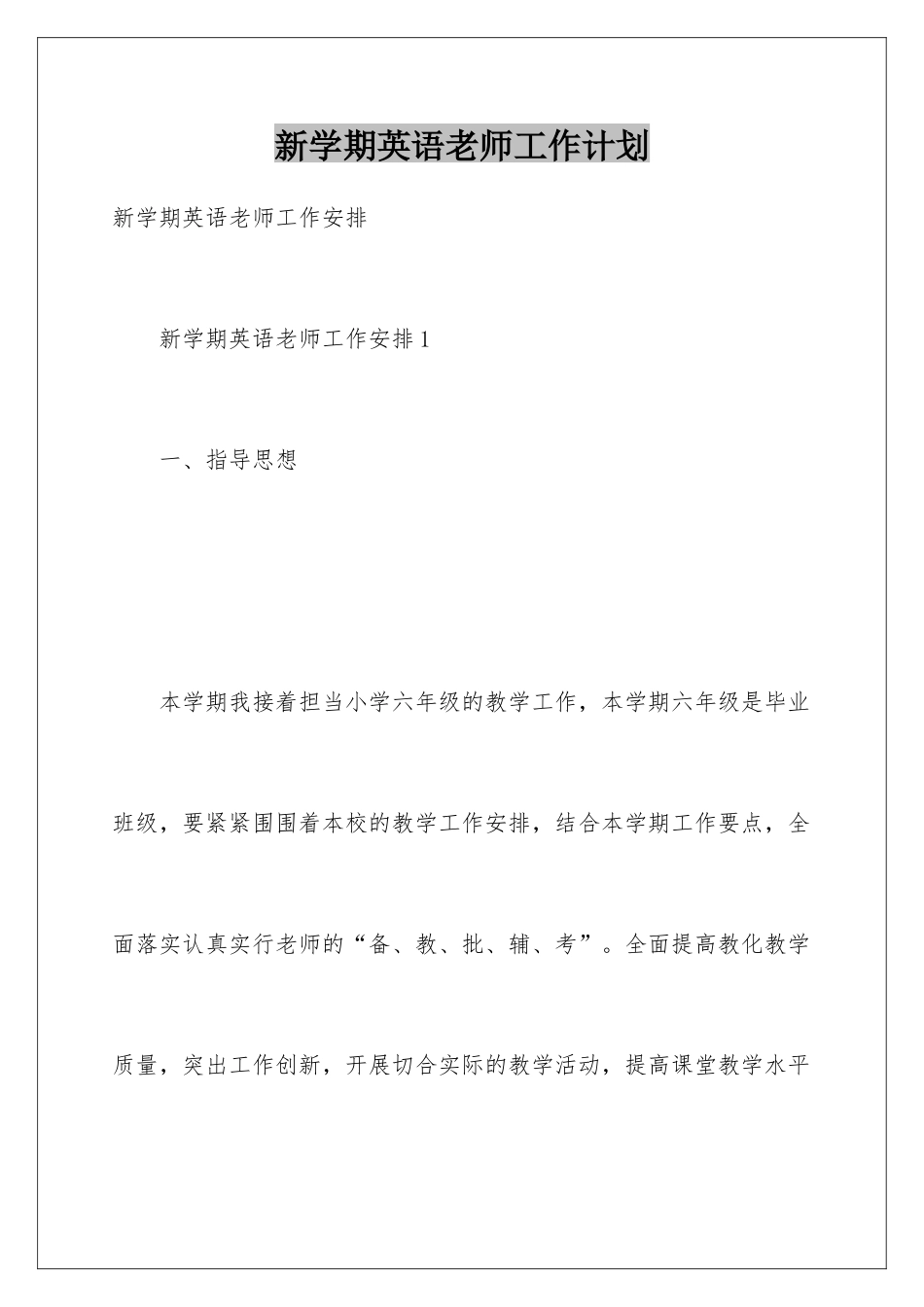 新学期英语老师工作计划

新学期英语老师工作安排

新学期英语老师工作安排1

一、指导思想

本学期我接着担当小学六年级的教学工作，本学期六年级是毕业班级，要紧紧围围着本校的教学工作安排，结合本学期工作要点，全面落实认真实行老师的“备、教、批、辅、考”。全面提高教化教学质量，突出工作创新，开展切合实际的教学活动，提高课堂教学水平